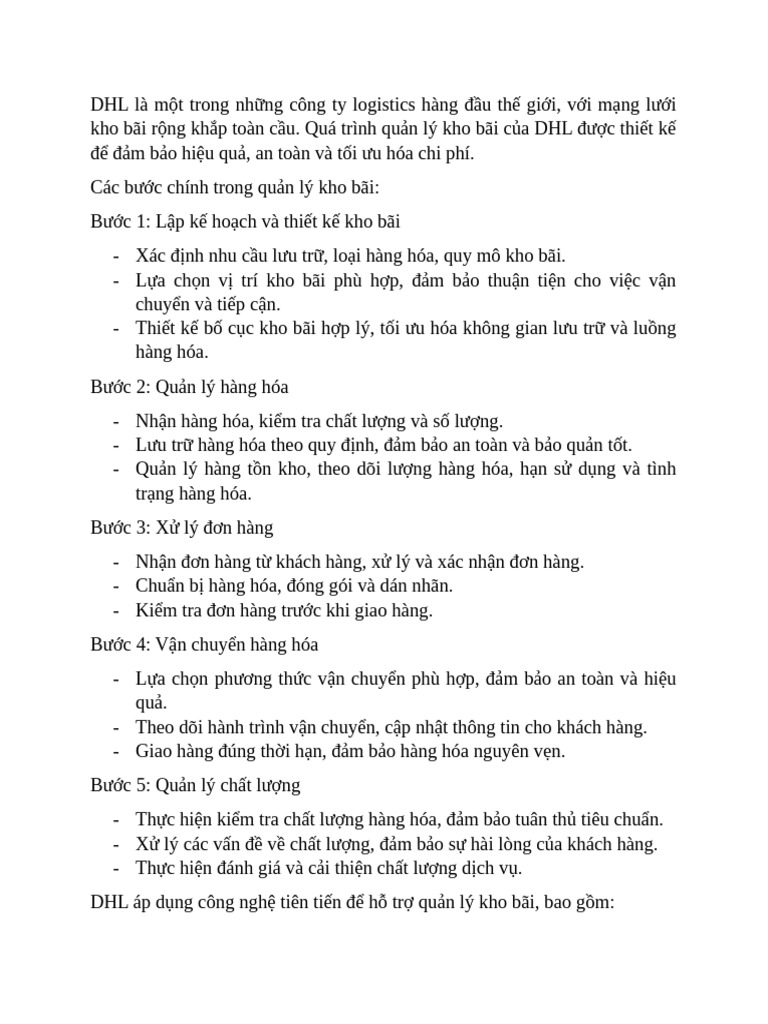 DHL là một trong những công ty logistics hàng đầu thế giới, với mạng lưới kho bãi rộng khắp toàn cầu. Quá trình quản lý kho bãi của DHL được thiết kế để đảm bảo hiệu quả, an toàn và tối ưu hóa chi phí.

Các bước chính trong quản lý kho bãi:

Bước 1: Lập kế hoạch và thiết kế kho bãi

- Xác định nhu cầu lưu trữ, loại hàng hóa, quy mô kho bãi.
- Lựa chọn vị trí kho bãi phù hợp, đảm bảo thuận tiện cho việc vận chuyển và tiếp cận.
- Thiết kế bố cục kho bãi hợp lý, tối ưu hóa không gian lưu trữ và luồng hàng hóa.

Bước 2: Quản lý hàng hóa

- Nhận hàng hóa, kiểm tra chất lượng và số lượng.
- Lưu trữ hàng hóa theo quy định, đảm bảo an toàn và bảo quản tốt.
- Quản lý hàng tồn kho, theo dõi lượng hàng hóa, hạn sử dụng và tình trạng hàng hóa.

Bước 3: Xử lý đơn hàng

- Nhận đơn hàng từ khách hàng, xử lý và xác nhận đơn hàng.
- Chuẩn bị hàng hóa, đóng gói và dán nhãn.
- Kiểm tra đơn hàng trước khi giao hàng.

Bước 4: Vận chuyển hàng hóa

- Lựa chọn phương thức vận chuyển phù hợp, đảm bảo an toàn và hiệu quả.
- Theo dõi hành trình vận chuyển, cập nhật thông tin cho khách hàng.
- Giao hàng đúng thời hạn, đảm bảo hàng hóa nguyên vẹn.

Bước 5: Quản lý chất lượng

- Thực hiện kiểm tra chất lượng hàng hóa, đảm bảo tuân thủ tiêu chuẩn.
- Xử lý các vấn đề về chất lượng, đảm bảo sự hài lòng của khách hàng.
- Thực hiện đánh giá và cải thiện chất lượng dịch vụ.

DHL áp dụng công nghệ tiên tiến để hỗ trợ quản lý kho bãi, bao gồm: